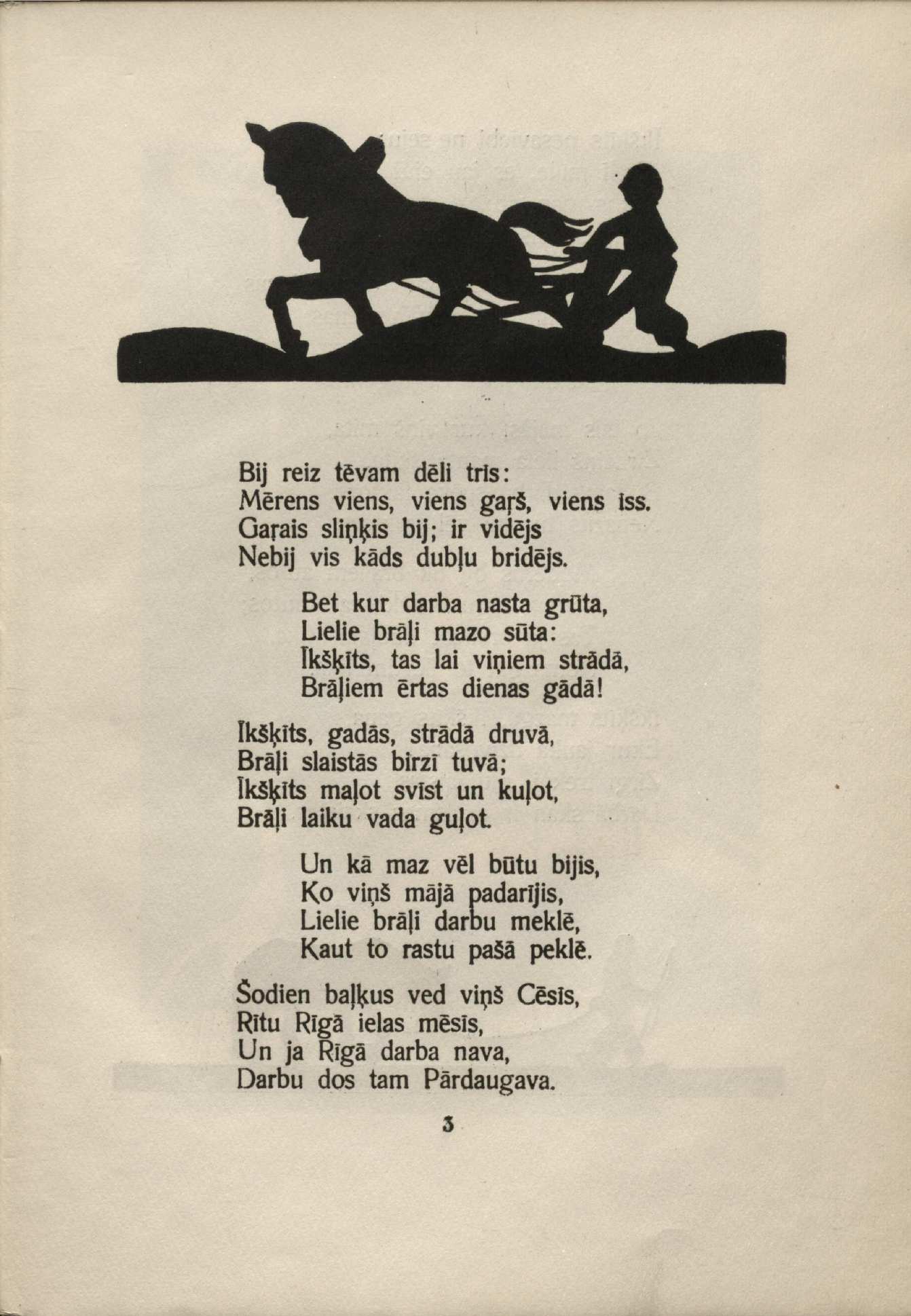 Bij reiz tēvam dēli trīs:
Mērens viens, viens gaŗš, viens īss.
Gaŗais sliņķis bij; ir vidējs
Nebij vis kāds dubļu bridējs.

Bet kur darba nasta grūta,
Lielie brāļi mazo sūta:
Īkšķīts, tas lai viņiem strādā,
Brāļiem ērtas dienas gādā!

Īkšķīts, gadās, strādā druvā,
Brāļi slaistās birzī tuvā;
Īkšķīts maļot svīst un kuļot,
Brāļi laiku vada guļot.

Un kā maz vēl būtu bijis,
Ko viņš mājā padarījis,
Lielie brāļi darbu meklē,
Kaut to rastu pašā peklē.

Šodien baļķus ved viņš Cēsīs,
Rītu Rīgā ielas mēsīs,
Un ja Rīgā darba nava,
Darbu dos tam Pārdaugava.

3